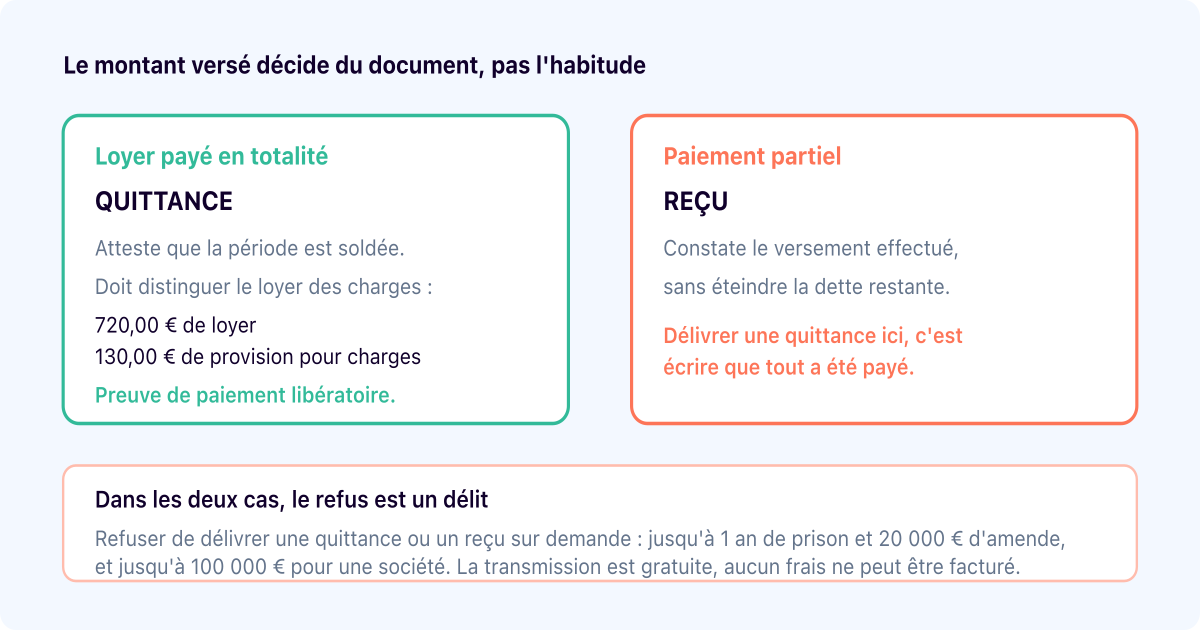 Le montant versé décide du document, pas l'habitude

Loyer payé en totalité

QUITTANCE

Atteste que la période est soldée.

Doit distinguer le loyer des charges :

720,00 € de loyer
130,00 € de provision pour charges

Preuve de paiement libératoire.

Paiement partiel

REÇU

Constate le versement effectué, sans éteindre la dette restante.

Délivrer une quittance ici, c'est écrire que tout a été payé.

Dans les deux cas, le refus est un délit

Refuser de délivrer une quittance ou un reçu sur demande : jusqu'à 1 an de prison et 20 000 € d'amende, et jusqu'à 100 000 € pour une société. La transmission est gratuite, aucun frais ne peut être facturé.